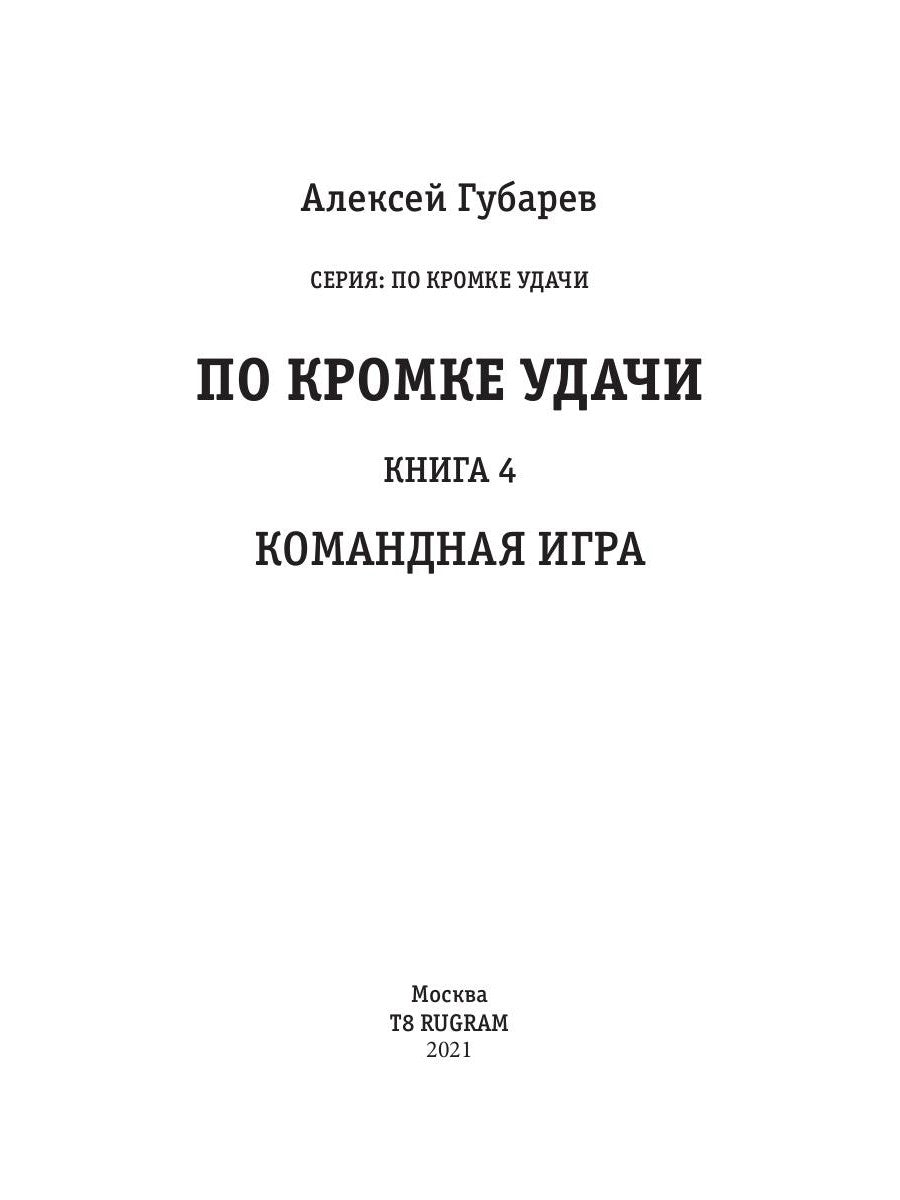 Алексей Губарев

СЕРИЯ: ПО КРОМКЕ УДАЧИ

ПО КРОМКЕ УДАЧИ

КНИГА 4

КОМАНДНАЯ ИГРА

Москва
T8 RUGRAM
2021